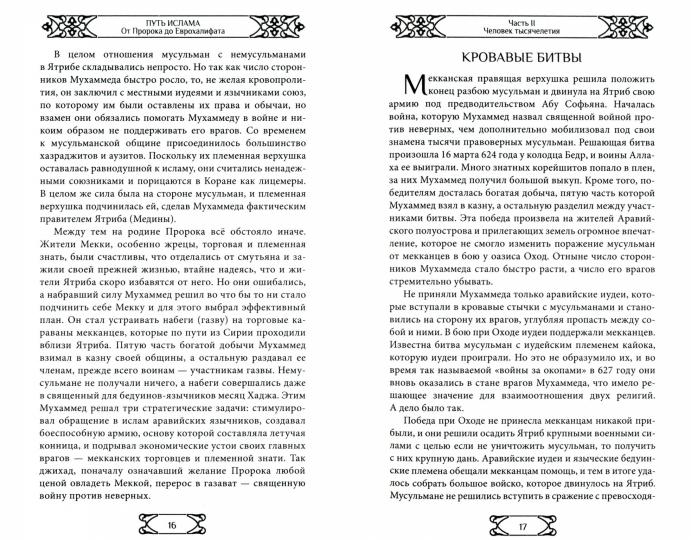 ПУТЬ ИСЛАМА
От Пророка до Еврохалифата

В целом отношения мусульман с немусульманами в Ятрибе складывались непросто. Но так как число сторонников Мухаммеда быстро росло, то, не желая кровопролития, он заключил с местными иудеями и язычниками союз, по которому им были оставлены их права и обычаи, но взамен они обязались помогать Мухаммеду в войне и никоим образом не поддерживать его врагов. Со временем к мусульманской общине присоединилось большинство хазраджитов и аузитов. Поскольку их племенная верхушка оставалась равнодушной к исламу, они считались ненадежными союзниками и порицаются в Коране как лицемеры. В целом же сила была на стороне мусульман, и племенная верхушка подчинилась ей, сделав Мухаммеда фактическим правителем Ятриба (Медины).

Между тем на родине Пророка всё обстояло иначе. Жители Мекки, особенно жрецы, торговая и племенная знать, были счастливы, что отделались от смутьяна и зажили своей прежней жизнью, втайне надеясь, что и жители Ятриба скоро избавятся от него. Но они ошибались, а набравший силу Мухаммед решил во что бы то ни стало подчинить себе Мекку и для этого выбрал эффективный план. Он стал устраивать набеги (газву) на торговые караваны мекканцев, которые по пути из Сирии проходили вблизи Ятриба. Пятую часть богатой добычи Мухаммед взимал в казну своей общины, а остальную раздавал ее членам, прежде всего воинам — участникам газвы. Немусульмане не получали ничего, а набеги совершались даже в священный для бедуинов-язычников месяц Хаджа. Этим Мухаммед решал три стратегические задачи: стимулировал обращение в ислам аравийских язычников, создавал боеспособную армию, основу которой составляла летучая конница, и подрывал экономические устои своих главных врагов — мекканских торговцев и племенной знати. Так джихад, поначалу означавший желание Пророка любой ценой овладеть Меккой, перерос в газават — священную войну против неверных.

16

Часть II
Человек тысячелетия

КРОВАВЫЕ БИТВЫ

Мекканская правящая верхушка решила положить конец разбою мусульман и двинула на Ятриб свою армию под предводительством Абу Софьяна. Началась война, которую Мухаммед назвал священной войной против неверных, чем дополнительно мобилизовал под свои знамена тысячи правоверных мусульман. Решающая битва произошла 16 марта 624 года у колодца Бедр, и воины Аллаха ее выиграли. Много знатных корейшитов попало в плен, за них Мухаммед получил большой выкуп. Кроме того, победителям досталась богатая добыча, пятую часть которой Мухаммед взял в казну, а остальную разделил между участниками битвы. Эта победа произвела на жителей Аравийского полуострова и прилегающих земель огромное впечатление, которое не смогло изменить поражение мусульман от мекканцев в бою у оазиса Оход. Отныне число сторонников Мухаммеда стало быстро расти, а число его врагов стремительно убывать.

Не приняли Мухаммеда только аравийские иудеи, которые вступали в кровавые стычки с мусульманами и становились на сторону их врагов, углубляя пропасть между собой и ними. В бою при Оходе иудеи поддержали мекканцев. Известна битва мусульман с иудейским племенем кайока, которую иудеи проиграли. Но это не образумило их, и во время так называемой «войны за окопами» в 627 году они вновь оказались в стане врагов Мухаммеда, что имело решающее значение для взаимоотношения двух религий. А дело было так.

Победа при Оходе не принесла мекканцам никакой прибыли, и они решили осадить Ятриб крупными военными силами с целью если не уничтожить мусульман, то получить с них крупную дань. Аравийские иудеи и языческие бедуинские племена обещали мекканцам помощь, и тем в итоге удалось собрать большое войско, которое двинулось на Ятриб. Мусульмане не решились вступить в сражение с превосходя-

17